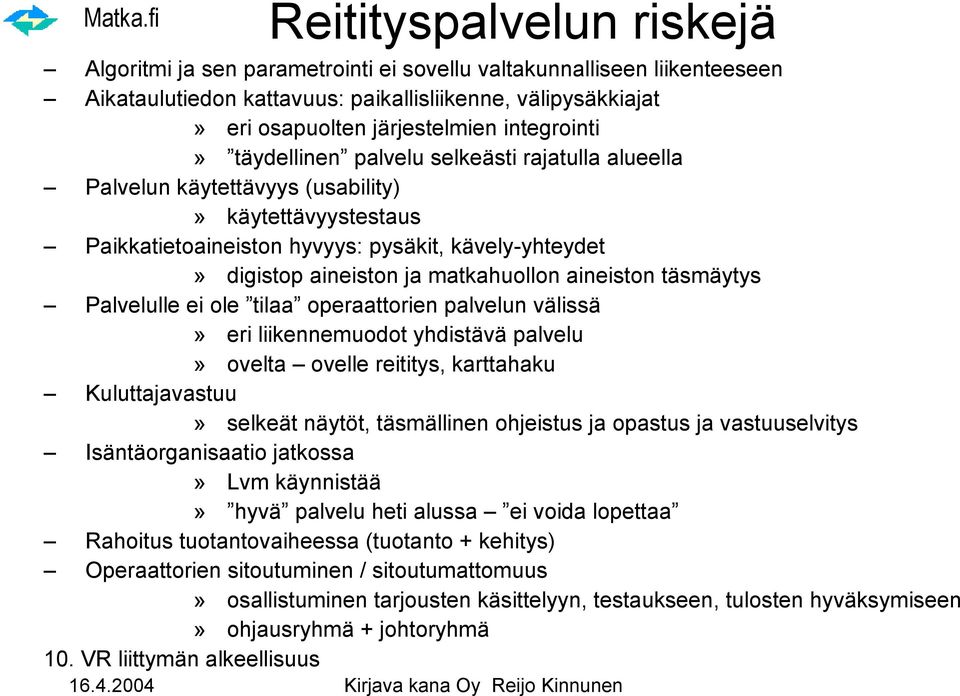 Matka.fi

Reitityspalvelun riskejä

– Algoritmi ja sen parametrointi ei sovellu valtakunnalliseen liikenteeseen
– Aikataulutiedon kattavuus: paikallisliikenne, välipysäkkiajat
» eri osapuolten järjestelmien integrointi
» ”täydellinen” palvelu selkeästi rajatulla alueella
– Palvelun käytettävyys (usability)
» käytettävyystestaus
– Paikkatietoaineiston hyvyys: pysäkit, kävely-yhteydet
» digistop aineiston ja matkahuollon aineiston täsmäytys
– Palvelulle ei ole ”tilaa” operaattorien palvelun välissä
» eri liikennemuodot yhdistävä palvelu
» ovelta – ovelle reititys, karttahaku
– Kuluttajavastuu
» selkeät näytöt, täsmällinen ohjeistus ja opastus ja vastuuselvitys
– Isäntäorganisaatio jatkossa
» Lvm käynnistää
» ”hyvä” palvelu heti alussa – ”ei voida lopettaa”
– Rahoitus tuotantovaiheessa (tuotanto + kehitys)
– Operaattorien sitoutuminen / sitoutumattomuus
» osallistuminen tarjousten käsittelyyn, testaukseen, tulosten hyväksymiseen
» ohjausryhmä + johtoryhmä
10. VR liittymän alkeellisuus

16.4.2004 Kirjava kana Oy Reijo Kinnunen